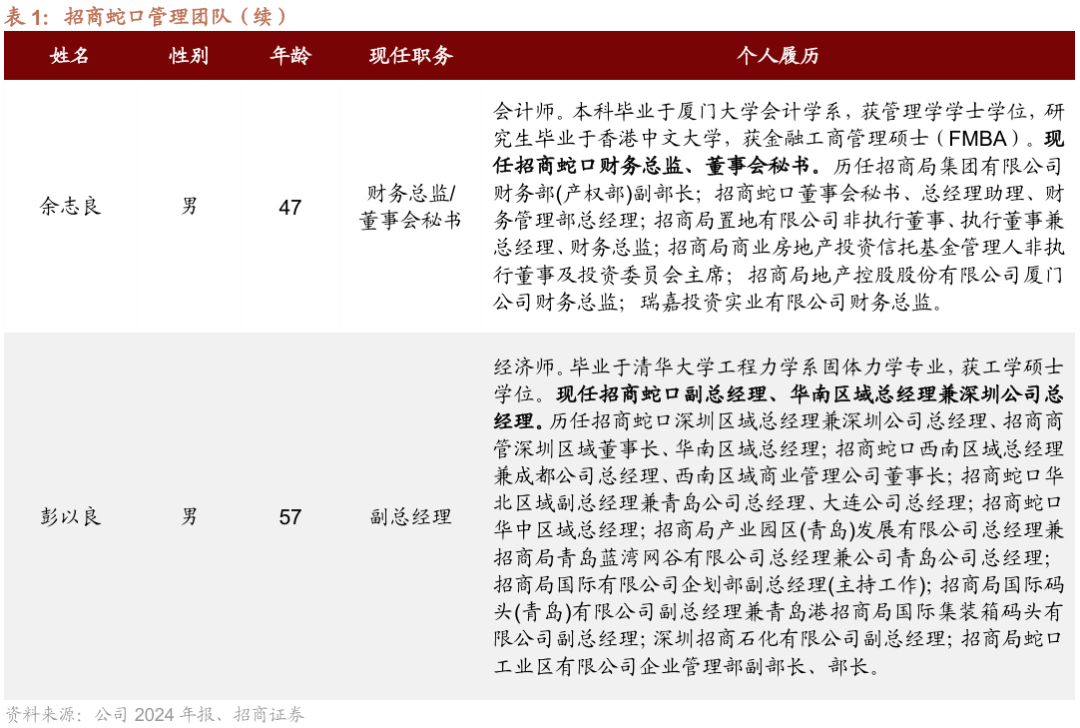 表 1：招商蛇口管理团队（续）

| 姓名 | 性别 | 年龄 | 现任职务 | 个人履历 |
|---|---|---|---|---|
| 余志良 | 男 | 47 | 财务总监/董事会秘书 | 会计师。本科毕业于厦门大学会计学系，获管理学学士学位，研究生毕业于香港中文大学，获金融工商管理硕士（FMBA）。现任招商蛇口财务总监、董事会秘书。历任招商局集团有限公司财务部(产权部)副部长；招商蛇口董事会秘书、总经理助理、财务管理部总经理；招商局置地有限公司非执行董事、执行董事兼总经理、财务总监；招商局商业房地产投资信托基金管理人非执行董事及投资委员会主席；招商局地产控股股份有限公司厦门公司财务总监；瑞嘉投资实业有限公司财务总监。 |
| 彭以良 | 男 | 57 | 副总经理 | 经济师。毕业于清华大学工程力学系固体力学专业，获工学硕士学位。现任招商蛇口副总经理、华南区域总经理兼深圳公司总经理。历任招商蛇口深圳区域总经理兼深圳公司总经理、招商商管深圳区域董事长、华南区域总经理；招商蛇口西南区域总经理兼成都公司总经理、西南区域商业管理公司董事长；招商蛇口华北区域副总经理兼青岛公司总经理、大连公司总经理；招商蛇口华中区域总经理；招商局产业园区(青岛)发展有限公司总经理兼招商局青岛蓝湾网谷有限公司总经理兼公司青岛公司总经理；招商局国际有限公司企划部副总经理(主持工作)；招商局国际码头(青岛)有限公司副总经理兼青岛港招商局国际集装箱码头有限公司副总经理；深圳招商石化有限公司副总经理；招商局蛇口工业区有限公司企业管理部副部长、部长。 |

资料来源：公司 2024 年报、招商证券